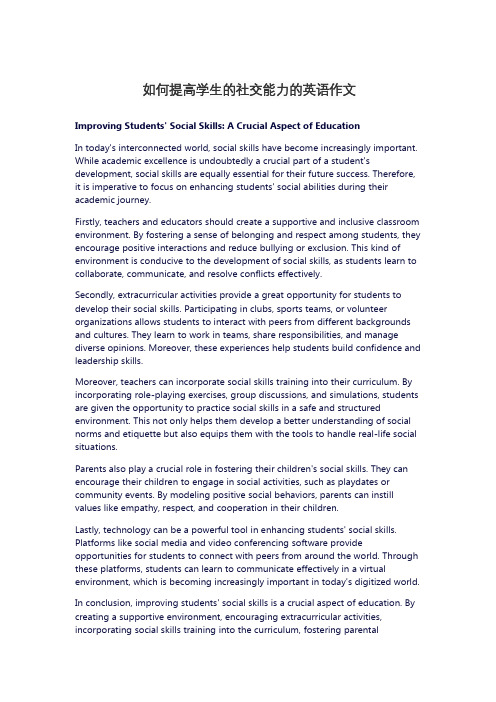 如何提高学生的社交能力的英语作文

Improving Students' Social Skills: A Crucial Aspect of Education

In today's interconnected world, social skills have become increasingly important. While academic excellence is undoubtedly a crucial part of a student's development, social skills are equally essential for their future success. Therefore, it is imperative to focus on enhancing students' social abilities during their academic journey.

Firstly, teachers and educators should create a supportive and inclusive classroom environment. By fostering a sense of belonging and respect among students, they encourage positive interactions and reduce bullying or exclusion. This kind of environment is conducive to the development of social skills, as students learn to collaborate, communicate, and resolve conflicts effectively.

Secondly, extracurricular activities provide a great opportunity for students to develop their social skills. Participating in clubs, sports teams, or volunteer organizations allows students to interact with peers from different backgrounds and cultures. They learn to work in teams, share responsibilities, and manage diverse opinions. Moreover, these experiences help students build confidence and leadership skills.

Moreover, teachers can incorporate social skills training into their curriculum. By incorporating role-playing exercises, group discussions, and simulations, students are given the opportunity to practice social skills in a safe and structured environment. This not only helps them develop a better understanding of social norms and etiquette but also equips them with the tools to handle real-life social situations.

Parents also play a crucial role in fostering their children's social skills. They can encourage their children to engage in social activities, such as playdates or community events. By modeling positive social behaviors, parents can instill values like empathy, respect, and cooperation in their children.

Lastly, technology can be a powerful tool in enhancing students' social skills. Platforms like social media and video conferencing software provide opportunities for students to connect with peers from around the world. Through these platforms, students can learn to communicate effectively in a virtual environment, which is becoming increasingly important in today's digitized world.

In conclusion, improving students' social skills is a crucial aspect of education. By creating a supportive environment, encouraging extracurricular activities, incorporating social skills training into the curriculum, fostering parental